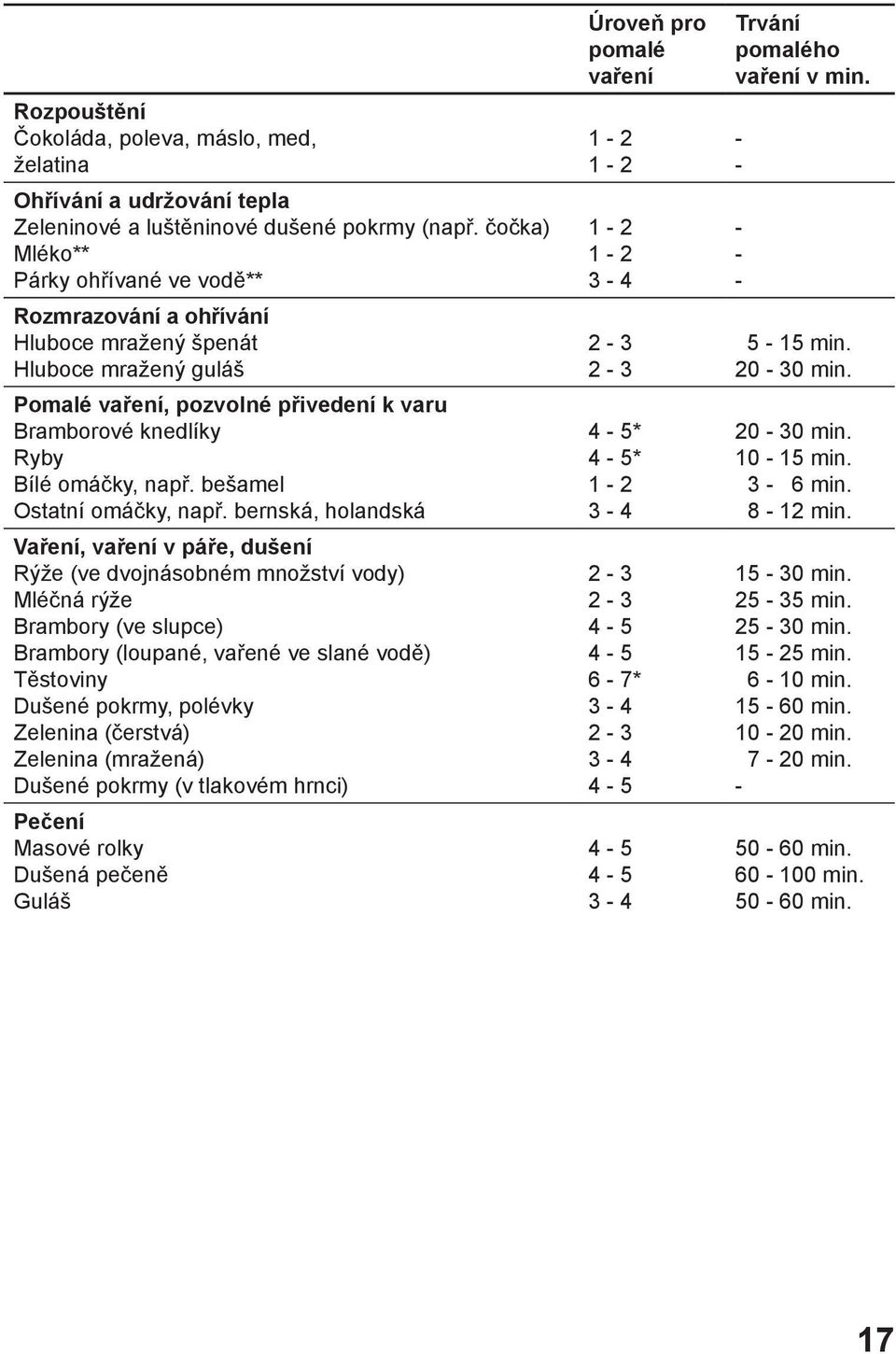 |  | Úroveň pro pomalé vaření | Trvání pomalého vaření v min. |
|---|---|---|
| **Rozpouštění** |  |  |
| Čokoláda, poleva, máslo, med, | 1 - 2 | - |
| želatina | 1 - 2 | - |
| **Ohřívání a udržování tepla** |  |  |
| Zeleninové a luštěninové dušené pokrmy (např. čočka) | 1 - 2 | - |
| Mléko** | 1 - 2 | - |
| Párky ohřívané ve vodě** | 3 - 4 | - |
| **Rozmrazování a ohřívání** |  |  |
| Hluboce mražený špenát | 2 - 3 | 5 - 15 min. |
| Hluboce mražený guláš | 2 - 3 | 20 - 30 min. |
| **Pomalé vaření, pozvolné přivedení k varu** |  |  |
| Bramborové knedlíky | 4 - 5* | 20 - 30 min. |
| Ryby | 4 - 5* | 10 - 15 min. |
| Bílé omáčky, např. bešamel | 1 - 2 | 3 - 6 min. |
| Ostatní omáčky, např. bernská, holandská | 3 - 4 | 8 - 12 min. |
| **Vaření, vaření v páře, dušení** |  |  |
| Rýže (ve dvojnásobném množství vody) | 2 - 3 | 15 - 30 min. |
| Mléčná rýže | 2 - 3 | 25 - 35 min. |
| Brambory (ve slupce) | 4 - 5 | 25 - 30 min. |
| Brambory (loupané, vařené ve slané vodě) | 4 - 5 | 15 - 25 min. |
| Těstoviny | 6 - 7* | 6 - 10 min. |
| Dušené pokrmy, polévky | 3 - 4 | 15 - 60 min. |
| Zelenina (čerstvá) | 2 - 3 | 10 - 20 min. |
| Zelenina (mražená) | 3 - 4 | 7 - 20 min. |
| Dušené pokrmy (v tlakovém hrnci) | 4 - 5 | - |
| **Pečení** |  |  |
| Masové rolky | 4 - 5 | 50 - 60 min. |
| Dušená pečeně | 4 - 5 | 60 - 100 min. |
| Guláš | 3 - 4 | 50 - 60 min. |

17